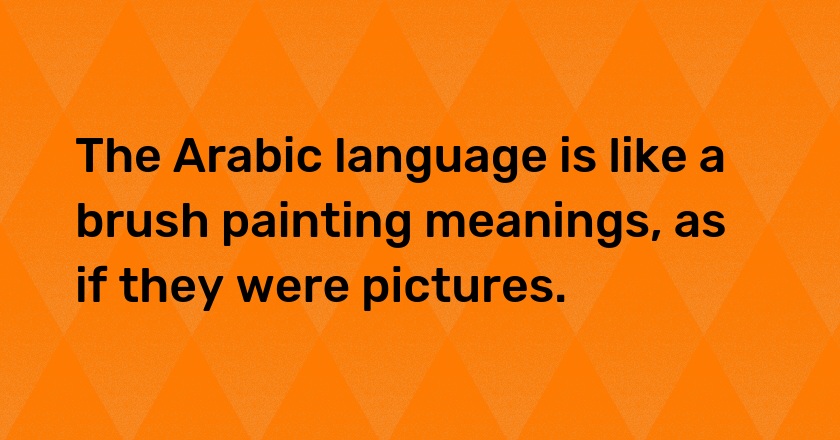 The Arabic language is like a brush painting meanings, as if they were pictures.